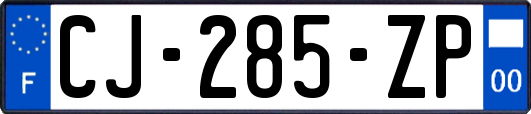 F

CJ-285-ZP

00